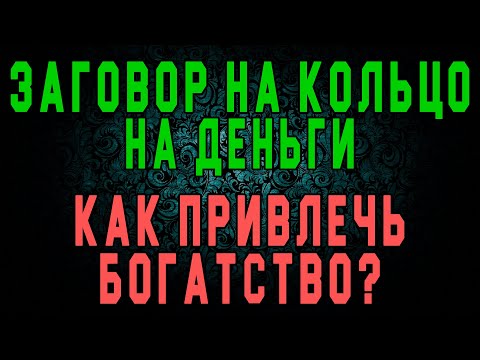 ЗАГОВОР НА КОЛЬЦО НА ДЕНЬГИ

КАК ПРИВЛЕЧЬ БОГАТСТВО?